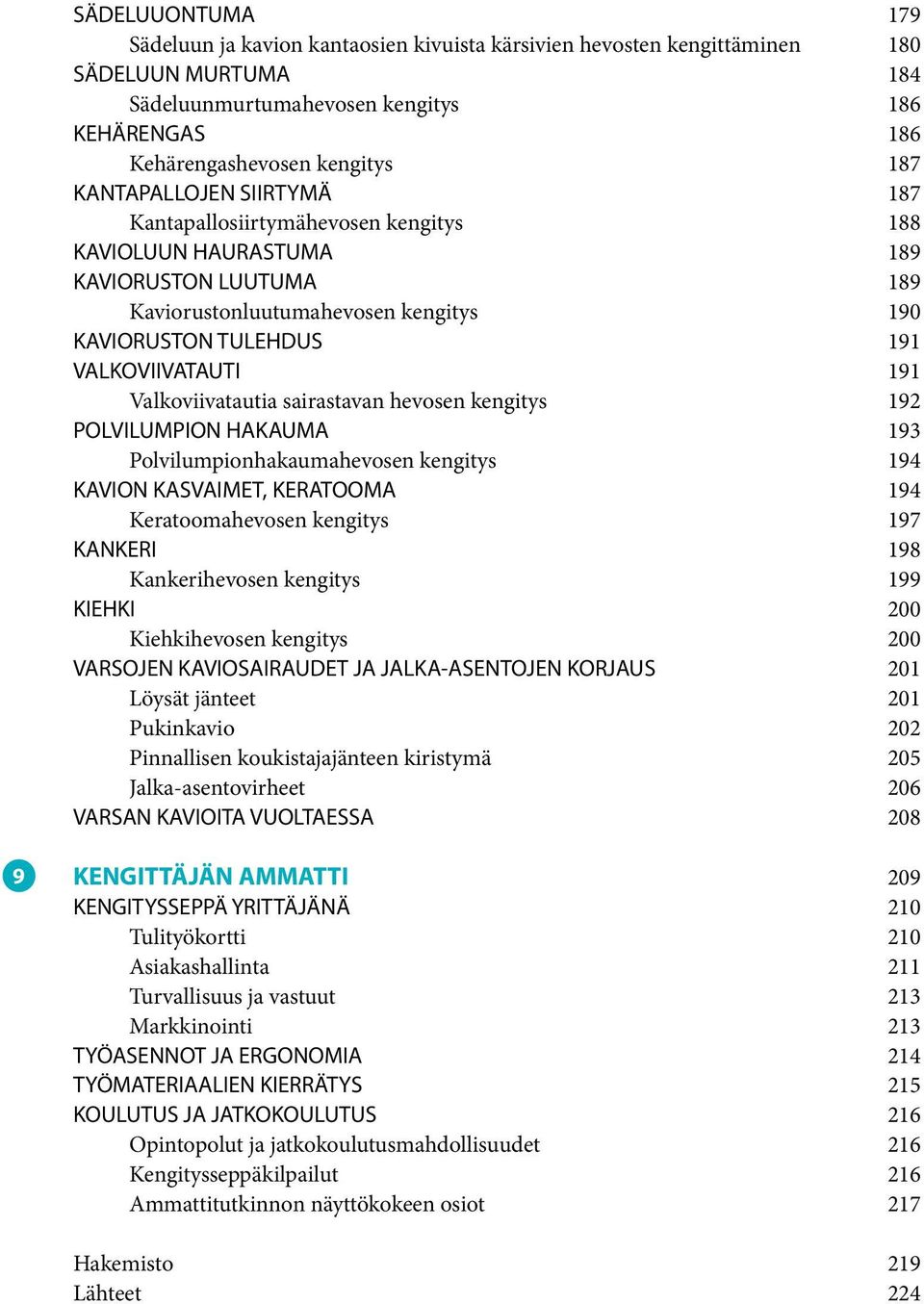 SÄDELUUONTUMA 179
Sädeluun ja kavion kantaosien kivuista kärsivien hevosten kengittäminen 180
SÄDELUUN MURTUMA 184
Sädeluunmurtumahevosen kengitys 186
KEHÄRENGAS 186
Kehärengashevosen kengitys 187
KANTAPALLOJEN SIIRTYMÄ 187
Kantapallosiirtymähevosen kengitys 188
KAVIOLUUN HAURASTUMA 189
KAVIORUSTON LUUTUMA 189
Kaviorustonluutumahevosen kengitys 190
KAVIORUSTON TULEHDUS 191
VALKOVIIVATAUTI 191
Valkoviivatautia sairastavan hevosen kengitys 192
POLVILUMPION HAKAUMA 193
Polvilumpionhakaumahevosen kengitys 194
KAVION KASVAIMET, KERATOOMA 194
Keratoomahevosen kengitys 197
KANKERI 198
Kankerihevosen kengitys 199
KIEHKI 200
Kiehkihevosen kengitys 200
VARSOJEN KAVIOSAIRAUDET JA JALKA-ASENTOJEN KORJAUS 201
Löysät jänteet 201
Pukinkavio 202
Pinnallisen koukistajajänteen kiristymä 205
Jalka-asentovirheet 206
VARSAN KAVIOITA VUOLTAESSA 208

9 KENGITTÄJÄN AMMATTI 209
KENGITYSSEPPÄ YRITTÄJÄNÄ 210
Tulityökortti 210
Asiakashallinta 211
Turvallisuus ja vastuut 213
Markkinointi 213
TYÖASENNOT JA ERGONOMIA 214
TYÖMATERIAALIEN KIERRÄTYS 215
KOULUTUS JA JATKOKOULUTUS 216
Opintopolut ja jatkokoulutusmahdollisuudet 216
Kengitysseppäkilpailut 216
Ammattitutkinnon näyttökokeen osiot 217

Hakemisto 219
Lähteet 224